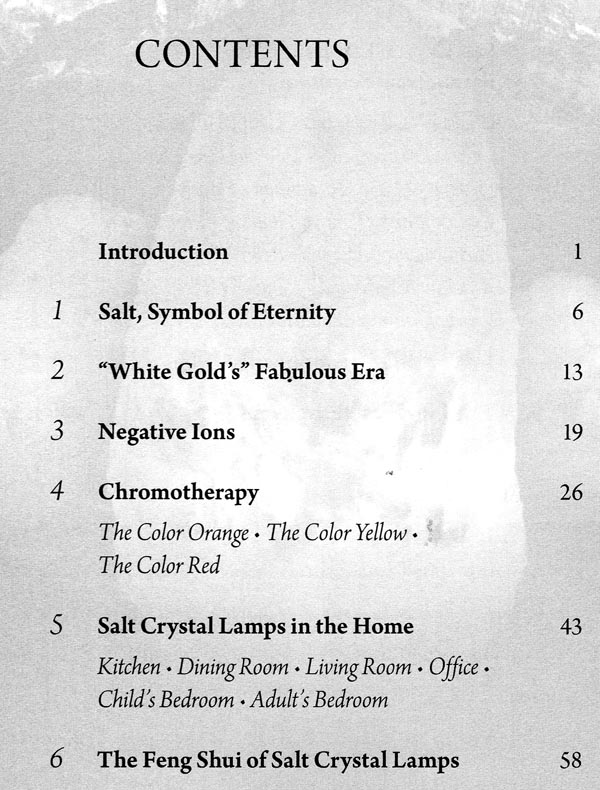 CONTENTS

Introduction 1

1 Salt, Symbol of Eternity 6

2 "White Gold's" Fabulous Era 13

3 Negative Ions 19

4 Chromotherapy 26

The Color Orange • The Color Yellow • The Color Red

5 Salt Crystal Lamps in the Home 43

Kitchen • Dining Room • Living Room • Office • Child's Bedroom • Adult's Bedroom

6 The Feng Shui of Salt Crystal Lamps 58